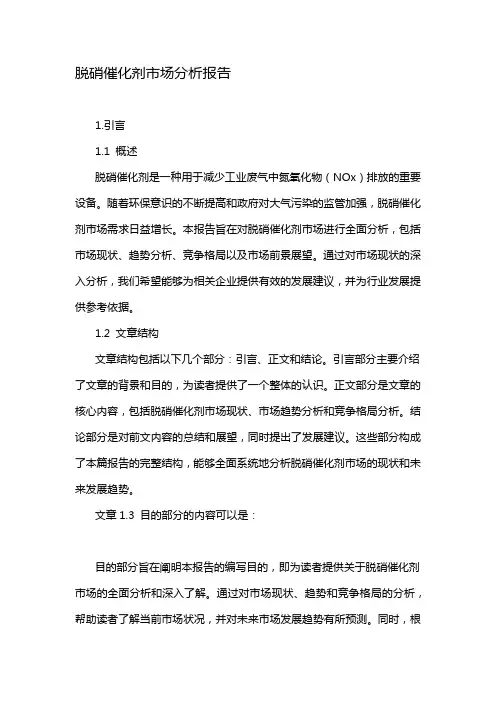 脱硝催化剂市场分析报告

1.引言

1.1 概述

脱硝催化剂是一种用于减少工业废气中氮氧化物（NOx）排放的重要设备。随着环保意识的不断提高和政府对大气污染的监管加强，脱硝催化剂市场需求日益增长。本报告旨在对脱硝催化剂市场进行全面分析，包括市场现状、趋势分析、竞争格局以及市场前景展望。通过对市场现状的深入分析，我们希望能够为相关企业提供有效的发展建议，并为行业发展提供参考依据。

1.2 文章结构

文章结构包括以下几个部分：引言、正文和结论。引言部分主要介绍了文章的背景和目的，为读者提供了一个整体的认识。正文部分是文章的核心内容，包括脱硝催化剂市场现状、市场趋势分析和竞争格局分析。结论部分是对前文内容的总结和展望，同时提出了发展建议。这些部分构成了本篇报告的完整结构，能够全面系统地分析脱硝催化剂市场的现状和未来发展趋势。

文章 1.3 目的部分的内容可以是：

目的部分旨在阐明本报告的编写目的，即为读者提供关于脱硝催化剂市场的全面分析和深入了解。通过对市场现状、趋势和竞争格局的分析，帮助读者了解当前市场状况，并对未来市场发展趋势有所预测。同时，根